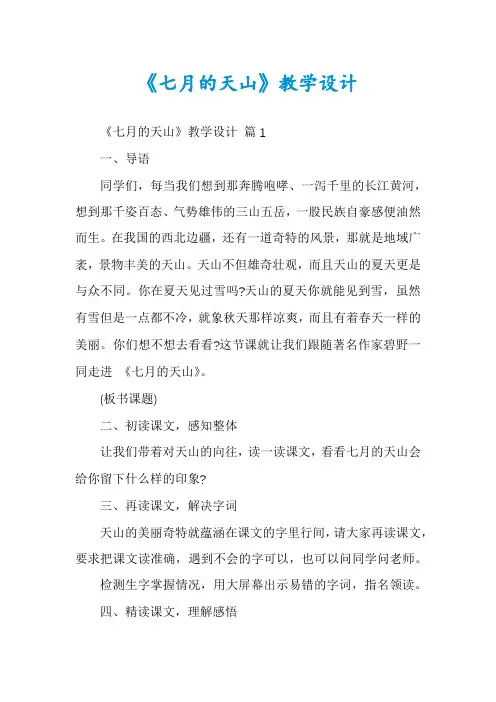 《七月的天山》教学设计

《七月的天山》教学设计 篇1

一、导语

同学们，每当我们想到那奔腾咆哮、一泻千里的长江黄河，想到那千姿百态、气势雄伟的三山五岳，一股民族自豪感便油然而生。在我国的西北边疆，还有一道奇特的风景，那就是地域广袤，景物丰美的天山。天山不但雄奇壮观，而且天山的夏天更是与众不同。你在夏天见过雪吗?天山的夏天你就能见到雪，虽然有雪但是一点都不冷，就象秋天那样凉爽，而且有着春天一样的美丽。你们想不想去看看?这节课就让我们跟随著名作家碧野一同走进 《七月的天山》。

(板书课题)

二、初读课文，感知整体

让我们带着对天山的向往，读一读课文，看看七月的天山会给你留下什么样的印象?

三、再读课文，解决字词

天山的美丽奇特就蕴涵在课文的字里行间，请大家再读课文，要求把课文读准确，遇到不会的字可以，也可以问同学问老师。

检测生字掌握情况，用大屏幕出示易错的字词，指名领读。

四、精读课文，理解感悟